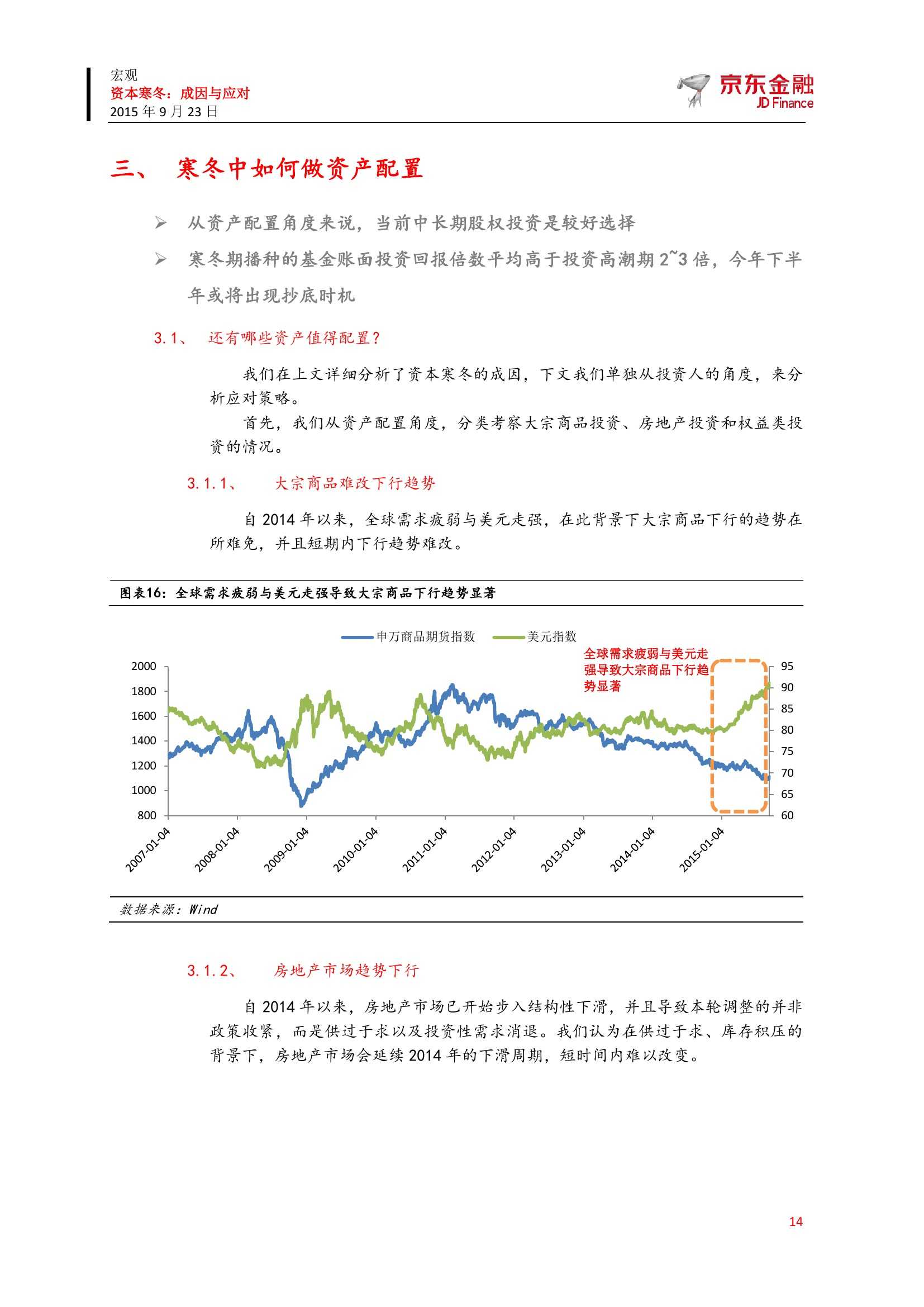 宏观
资本寒冬：成因与应对
2015 年 9 月 23 日

京东金融
JD Finance

三、 寒冬中如何做资产配置

➢ 从资产配置角度来说，当前中长期股权投资是较好选择

➢ 寒冬期播种的基金账面投资回报倍数平均高于投资高潮期 2~3 倍，今年下半年或将出现抄底时机

3.1、 还有哪些资产值得配置？

我们在上文详细分析了资本寒冬的成因，下文我们单独从投资人的角度，来分析应对策略。

首先，我们从资产配置角度，分类考察大宗商品投资、房地产投资和权益类投资的情况。

3.1.1、 大宗商品难改下行趋势

自 2014 年以来，全球需求疲弱与美元走强，在此背景下大宗商品下行的趋势在所难免，并且短期内下行趋势难改。

图表16：全球需求疲弱与美元走强导致大宗商品下行趋势显著

申万商品期货指数 美元指数

全球需求疲弱与美元走强导致大宗商品下行趋势显著

2000
1800
1600
1400
1200
1000
800

95
90
85
80
75
70
65
60

2007-01-04 2008-01-04 2009-01-04 2010-01-04 2011-01-04 2012-01-04 2013-01-04 2014-01-04 2015-01-04

数据来源：Wind

3.1.2、 房地产市场趋势下行

自 2014 年以来，房地产市场已开始步入结构性下滑，并且导致本轮调整的并非政策收紧，而是供过于求以及投资性需求消退。我们认为在供过于求、库存积压的背景下，房地产市场会延续 2014 年的下滑周期，短时间内难以改变。

14